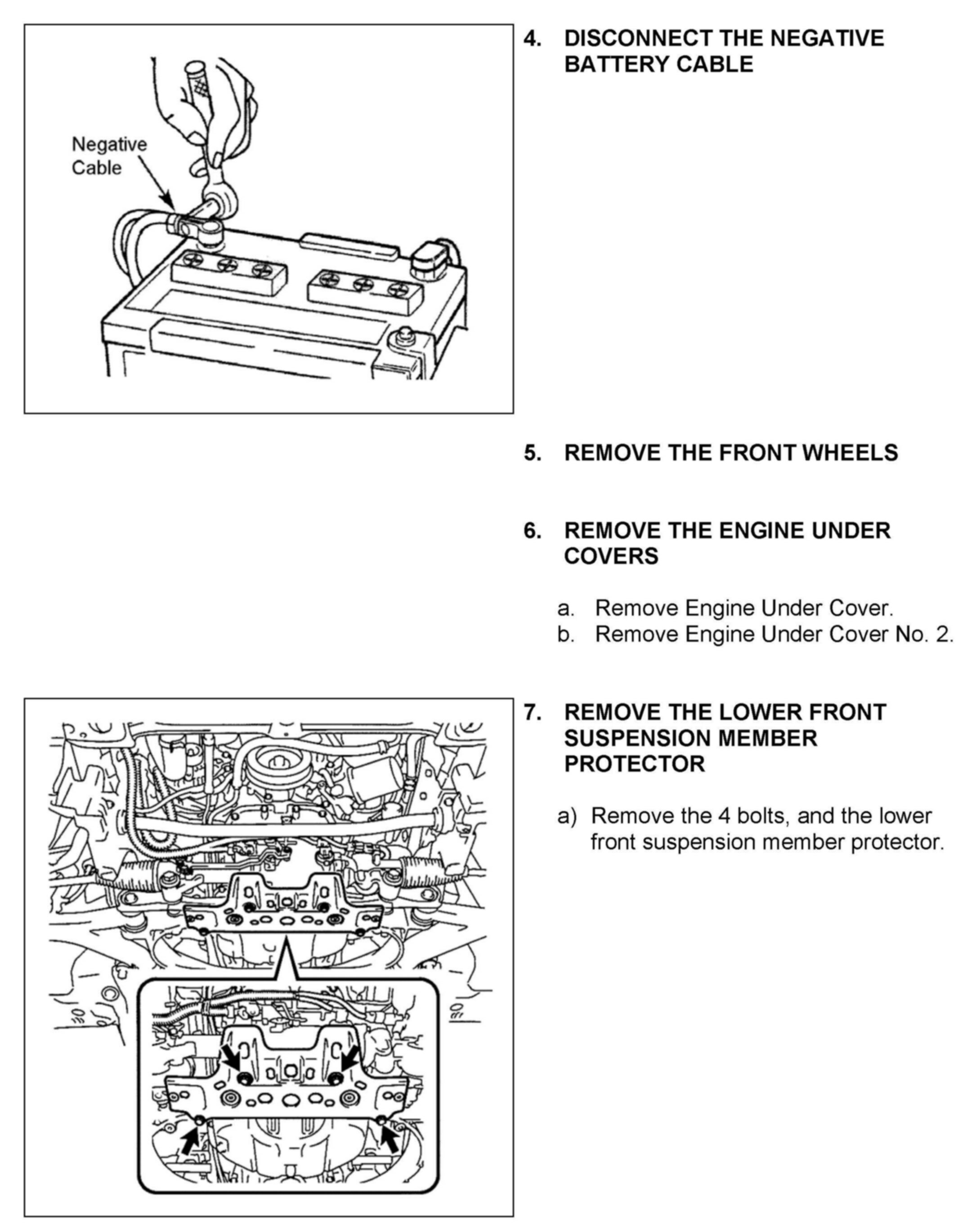 Negative Cable

4. DISCONNECT THE NEGATIVE BATTERY CABLE

5. REMOVE THE FRONT WHEELS

6. REMOVE THE ENGINE UNDER COVERS

a. Remove Engine Under Cover.
b. Remove Engine Under Cover No. 2.

7. REMOVE THE LOWER FRONT SUSPENSION MEMBER PROTECTOR

a) Remove the 4 bolts, and the lower front suspension member protector.